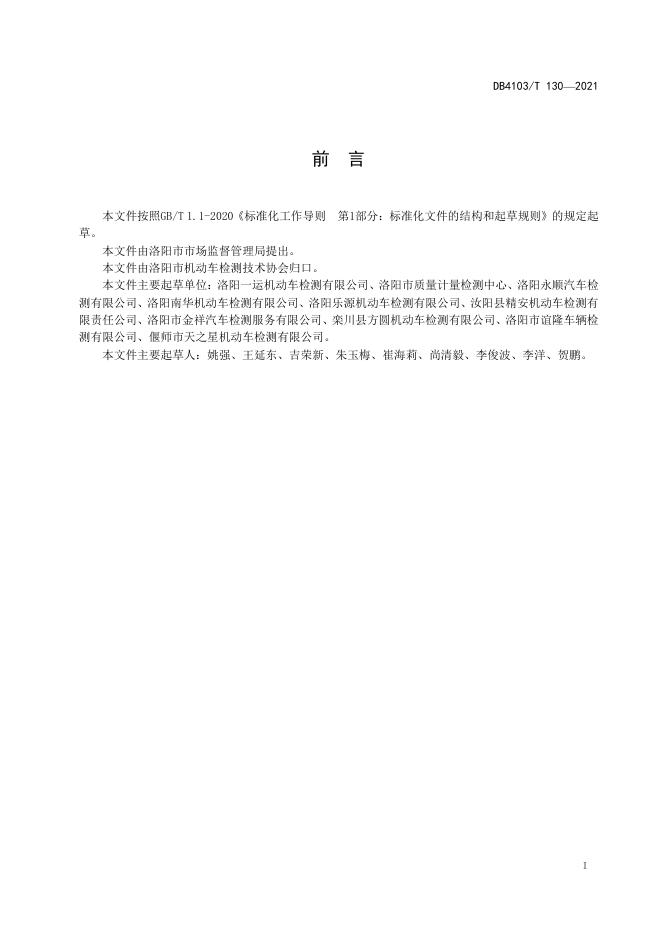 DB4103/T 130—2021

前　言

本文件按照GB/T 1.1-2020《标准化工作导则　第1部分：标准化文件的结构和起草规则》的规定起草。

本文件由洛阳市市场监督管理局提出。

本文件由洛阳市机动车检测技术协会归口。

本文件主要起草单位：洛阳一运机动车检测有限公司、洛阳市质量计量检测中心、洛阳永顺汽车检测有限公司、洛阳南华机动车检测有限公司、洛阳乐源机动车检测有限公司、汝阳县精安机动车检测有限责任公司、洛阳市金祥汽车检测服务有限公司、栾川县方圆机动车检测有限公司、洛阳市谊隆车辆检测有限公司、偃师市天之星机动车检测有限公司。

本文件主要起草人：姚强、王延东、吉荣新、朱玉梅、崔海莉、尚清毅、李俊波、李洋、贺鹏。

I